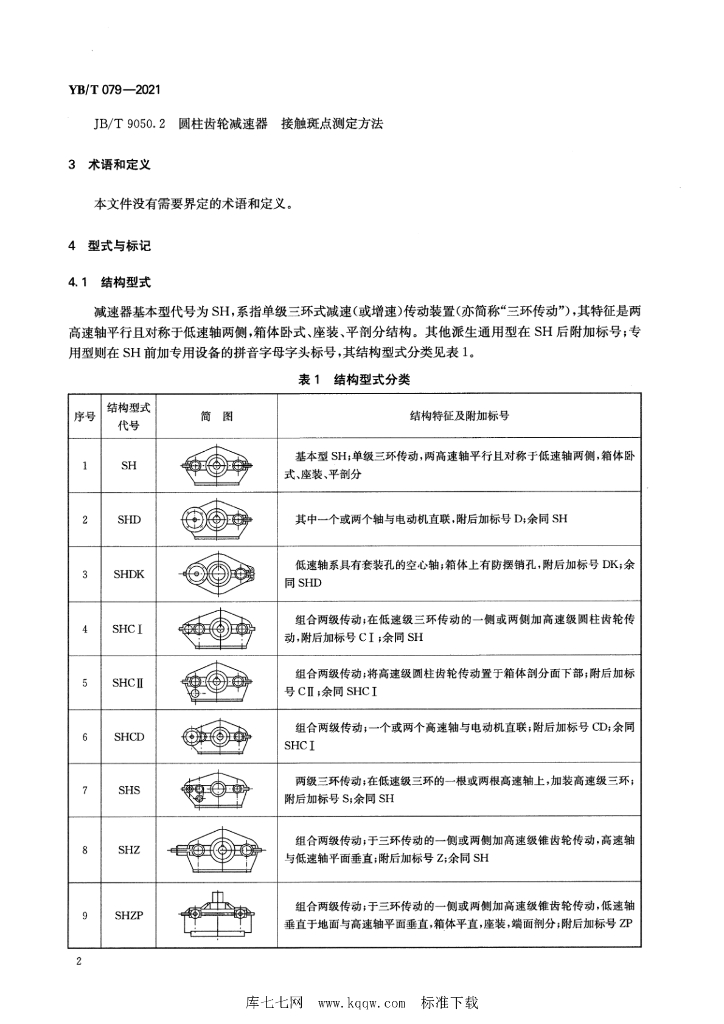 YB/T 079—2021

JB/T 9050.2　圆柱齿轮减速器　接触斑点测定方法

3　术语和定义

本文件没有需要界定的术语和定义。

4　型式与标记

4.1　结构型式

减速器基本型代号为SH,系指单级三环式减速(或增速)传动装置(亦简称“三环传动”),其特征是两高速轴平行且对称于低速轴两侧,箱体卧式、座装、平剖分结构。其他派生通用型在SH后附加标号;专用型则在SH前加专用设备的拼音字母字头标号,其结构型式分类见表1。

表1　结构型式分类

| 序号 | 结构型式代号 | 简　图 | 结构特征及附加标号 |
|---|---|---|---|
| 1 | SH | | 基本型SH:单级三环传动,两高速轴平行且对称于低速轴两侧,箱体卧式、座装、平剖分 |
| 2 | SHD | | 其中一个或两个轴与电动机直联,附后加标号D;余同SH |
| 3 | SHDK | | 低速轴系具有套装孔的空心轴;箱体上有防摆销孔,附后加标号DK;余同SHD |
| 4 | SHCⅠ | | 组合两级传动:在低速级三环传动的一侧或两侧加高速级圆柱齿轮传动,附后加标号CⅠ;余同SH |
| 5 | SHCⅡ | | 组合两级传动:将高速级圆柱齿轮传动置于箱体剖分面下部;附后加标号CⅡ;余同SHCⅠ |
| 6 | SHCD | | 组合两级传动:一个或两个高速轴与电动机直联;附后加标号CD;余同SHCⅠ |
| 7 | SHS | | 两级三环传动:在低速级三环的一根或两根高速轴上,加装高速级三环;附后加标号S;余同SH |
| 8 | SHZ | | 组合两级传动:于三环传动的一侧或两侧加高速级锥齿轮传动,高速轴与低速轴平面垂直;附后加标号Z;余同SH |
| 9 | SHZP | | 组合两级传动:于三环传动的一侧或两侧加高速级锥齿轮传动,低速轴垂直于地面与高速轴平面垂直,箱体平直,座装,端面剖分;附后加标号ZP |

2

库七七网　www.kqqw.com　标准下载